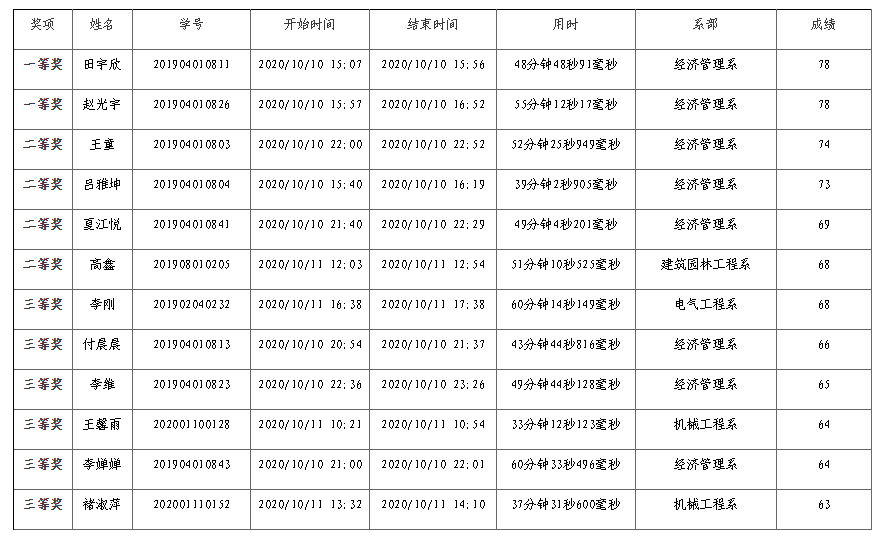 | 奖项 | 姓名 | 学号 | 开始时间 | 结束时间 | 用时 | 系部 | 成绩 |
|---|---|---|---|---|---|---|---|
| 一等奖 | 田宇欣 | 201904010811 | 2020/10/10 15:07 | 2020/10/10 15:56 | 48分钟48秒91毫秒 | 经济管理系 | 78 |
| 一等奖 | 赵光宇 | 201904010826 | 2020/10/10 15:57 | 2020/10/10 16:52 | 55分钟12秒17毫秒 | 经济管理系 | 78 |
| 二等奖 | 王童 | 201904010803 | 2020/10/10 22:00 | 2020/10/10 22:52 | 52分钟25秒949毫秒 | 经济管理系 | 74 |
| 二等奖 | 吕雅坤 | 201904010804 | 2020/10/10 15:40 | 2020/10/10 16:19 | 39分钟2秒905毫秒 | 经济管理系 | 73 |
| 二等奖 | 夏江悦 | 201904010841 | 2020/10/10 21:40 | 2020/10/10 22:29 | 49分钟4秒201毫秒 | 经济管理系 | 69 |
| 二等奖 | 高鑫 | 201908010205 | 2020/10/11 12:03 | 2020/10/11 12:54 | 51分钟10秒525毫秒 | 建筑园林工程系 | 68 |
| 三等奖 | 李刚 | 201902040232 | 2020/10/11 16:38 | 2020/10/11 17:38 | 60分钟14秒149毫秒 | 电气工程系 | 68 |
| 三等奖 | 付晨晨 | 201904010813 | 2020/10/10 20:54 | 2020/10/10 21:37 | 43分钟44秒816毫秒 | 经济管理系 | 66 |
| 三等奖 | 李维 | 201904010823 | 2020/10/10 22:36 | 2020/10/10 23:26 | 49分钟44秒128毫秒 | 经济管理系 | 65 |
| 三等奖 | 王馨雨 | 202001100128 | 2020/10/11 10:21 | 2020/10/11 10:54 | 33分钟12秒123毫秒 | 机械工程系 | 64 |
| 三等奖 | 李婵婵 | 201904010843 | 2020/10/10 21:00 | 2020/10/10 22:01 | 60分钟33秒496毫秒 | 经济管理系 | 64 |
| 三等奖 | 褚淑萍 | 202001110152 | 2020/10/11 13:32 | 2020/10/11 14:10 | 37分钟31秒600毫秒 | 机械工程系 | 63 |